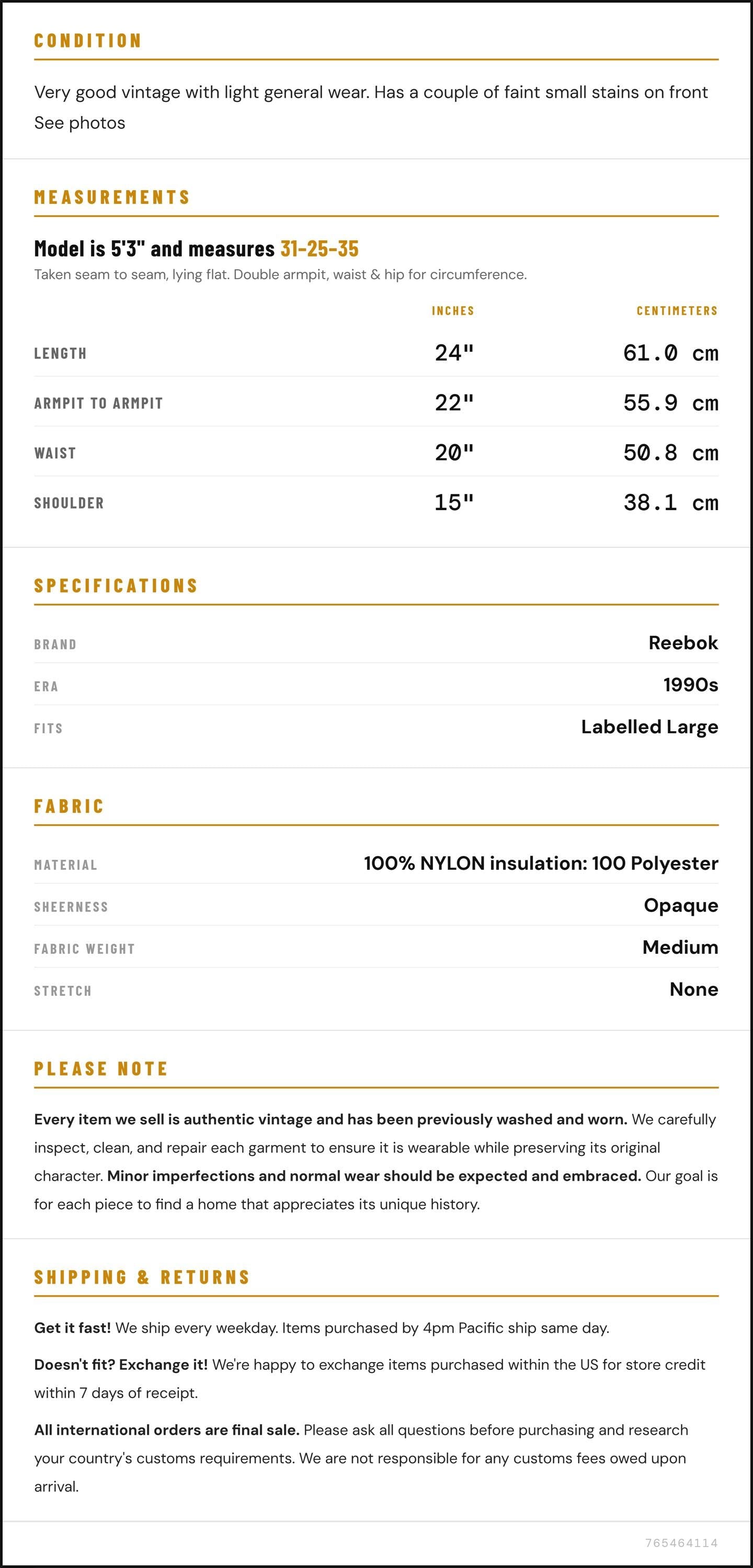 CONDITION

Very good vintage with light general wear. Has a couple of faint small stains on front
See photos

MEASUREMENTS

Model is 5'3" and measures 31-25-35

Taken seam to seam, lying flat. Double armpit, waist & hip for circumference.

|  | INCHES | CENTIMETERS |
|---|---|---|
| LENGTH | 24" | 61.0 cm |
| ARMPIT TO ARMPIT | 22" | 55.9 cm |
| WAIST | 20" | 50.8 cm |
| SHOULDER | 15" | 38.1 cm |

SPECIFICATIONS

BRAND
Reebok

ERA
1990s

FITS
Labelled Large

FABRIC

MATERIAL
100% NYLON insulation: 100 Polyester

SHEERNESS
Opaque

FABRIC WEIGHT
Medium

STRETCH
None

PLEASE NOTE

Every item we sell is authentic vintage and has been previously washed and worn. We carefully inspect, clean, and repair each garment to ensure it is wearable while preserving its original character. Minor imperfections and normal wear should be expected and embraced. Our goal is for each piece to find a home that appreciates its unique history.

SHIPPING & RETURNS

Get it fast! We ship every weekday. Items purchased by 4pm Pacific ship same day.

Doesn't fit? Exchange it! We're happy to exchange items purchased within the US for store credit within 7 days of receipt.

All international orders are final sale. Please ask all questions before purchasing and research your country's customs requirements. We are not responsible for any customs fees owed upon arrival.

765464114